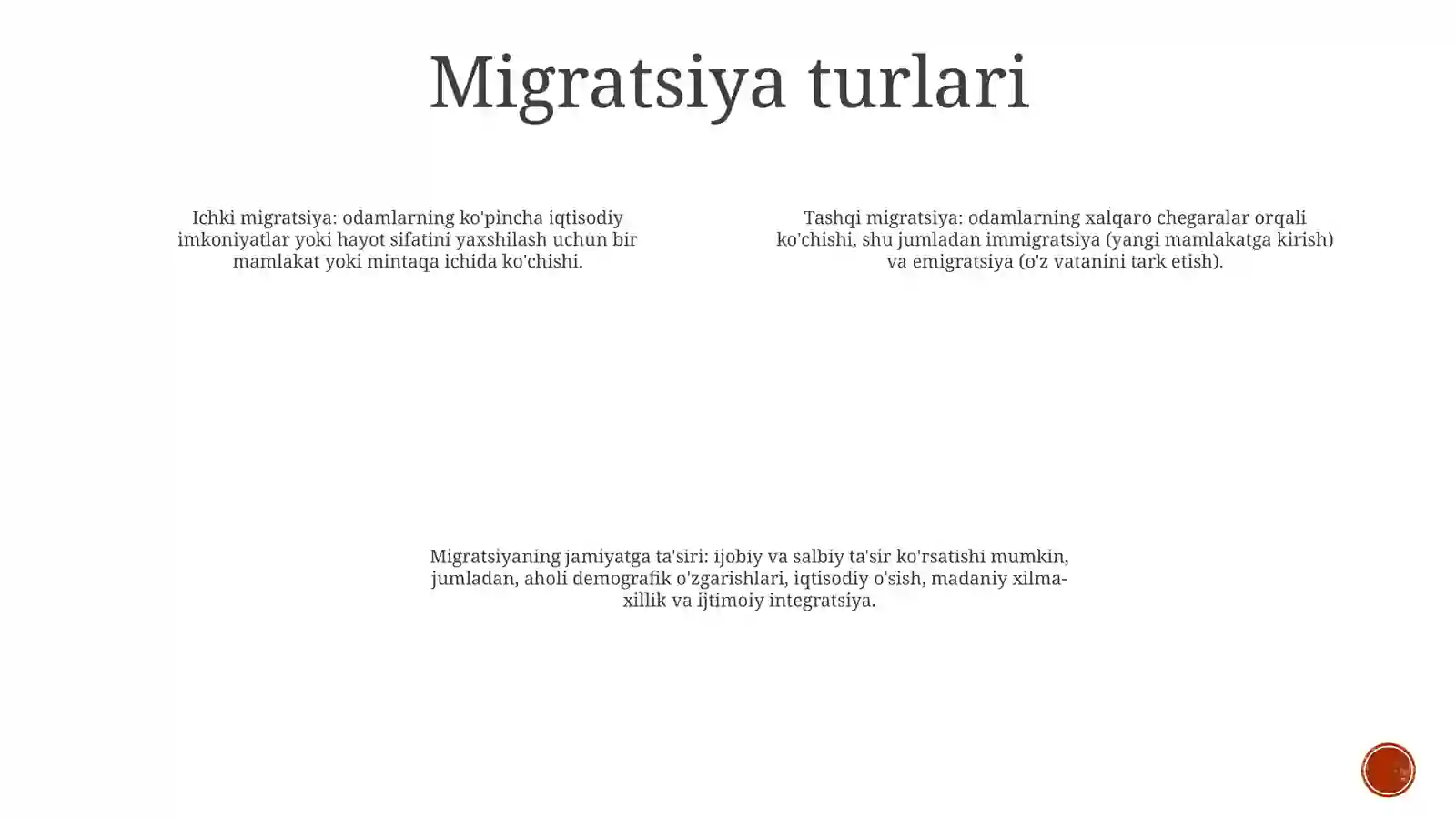 Migratsiya turlari

Ichki migratsiya: odamlarning ko'pincha iqtisodiy imkoniyatlar yoki hayot sifatini yaxshilash uchun bir mamlakat yoki mintaqa ichida ko'chishi.

Tashqi migratsiya: odamlarning xalqaro chegaralar orqali ko'chishi, shu jumladan immigratsiya (yangi mamlakatga kirish) va emigratsiya (o'z vatanini tark etish).

Migratsiyaning jamiyatga ta'siri: ijobiy va salbiy ta'sir ko'rsatishi mumkin, jumladan, aholi demografik o'zgarishlari, iqtisodiy o'sish, madaniy xilma-xillik va ijtimoiy integratsiya.